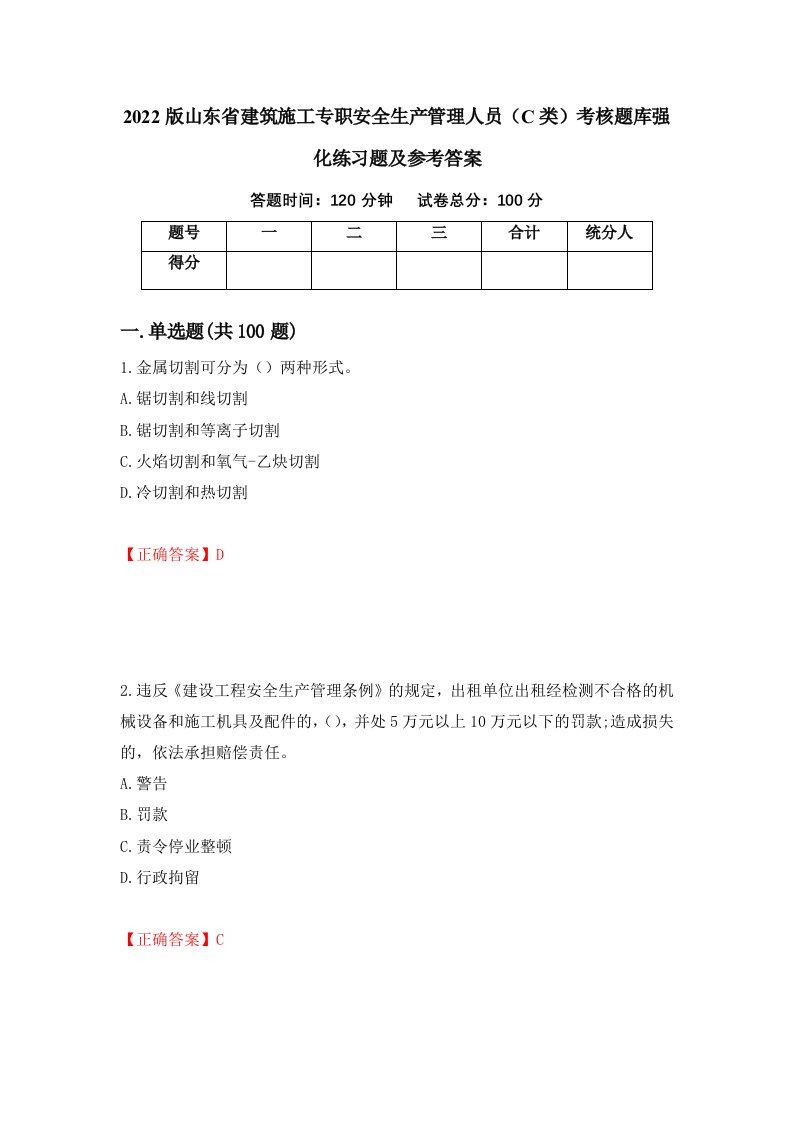 2022版山东省建筑施工专职安全生产管理人员（C类）考核题库强化练习题及参考答案

答题时间：120分钟　试卷总分：100分

| 题号 | 一 | 二 | 三 | 合计 | 统分人 |
|---|---|---|---|---|---|
| 得分 | | | | | |

一.单选题(共100题)

1.金属切割可分为（）两种形式。

A.锯切割和线切割

B.锯切割和等离子切割

C.火焰切割和氧气-乙炔切割

D.冷切割和热切割

【正确答案】D

2.违反《建设工程安全生产管理条例》的规定，出租单位出租经检测不合格的机械设备和施工机具及配件的，()，并处5万元以上10万元以下的罚款;造成损失的，依法承担赔偿责任。

A.警告

B.罚款

C.责令停业整顿

D.行政拘留

【正确答案】C